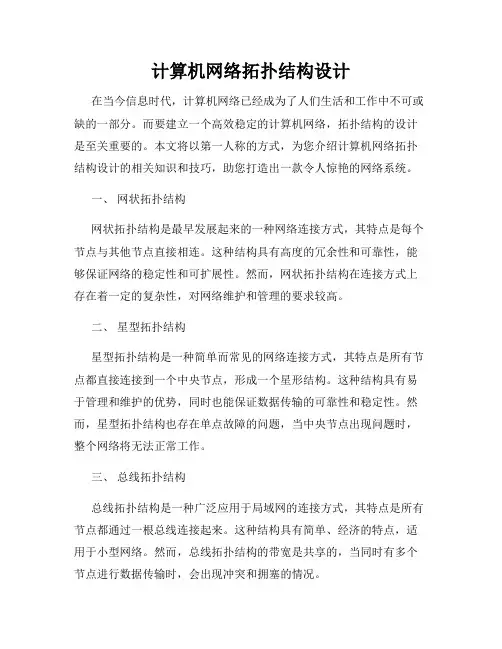 计算机网络拓扑结构设计

在当今信息时代，计算机网络已经成为了人们生活和工作中不可或缺的一部分。而要建立一个高效稳定的计算机网络，拓扑结构的设计是至关重要的。本文将以第一人称的方式，为您介绍计算机网络拓扑结构设计的相关知识和技巧，助您打造出一款令人惊艳的网络系统。

一、 网状拓扑结构

网状拓扑结构是最早发展起来的一种网络连接方式，其特点是每个节点与其他节点直接相连。这种结构具有高度的冗余性和可靠性，能够保证网络的稳定性和可扩展性。然而，网状拓扑结构在连接方式上存在着一定的复杂性，对网络维护和管理的要求较高。

二、 星型拓扑结构

星型拓扑结构是一种简单而常见的网络连接方式，其特点是所有节点都直接连接到一个中央节点，形成一个星形结构。这种结构具有易于管理和维护的优势，同时也能保证数据传输的可靠性和稳定性。然而，星型拓扑结构也存在单点故障的问题，当中央节点出现问题时，整个网络将无法正常工作。

三、 总线拓扑结构

总线拓扑结构是一种广泛应用于局域网的连接方式，其特点是所有节点都通过一根总线连接起来。这种结构具有简单、经济的特点，适用于小型网络。然而，总线拓扑结构的带宽是共享的，当同时有多个节点进行数据传输时，会出现冲突和拥塞的情况。